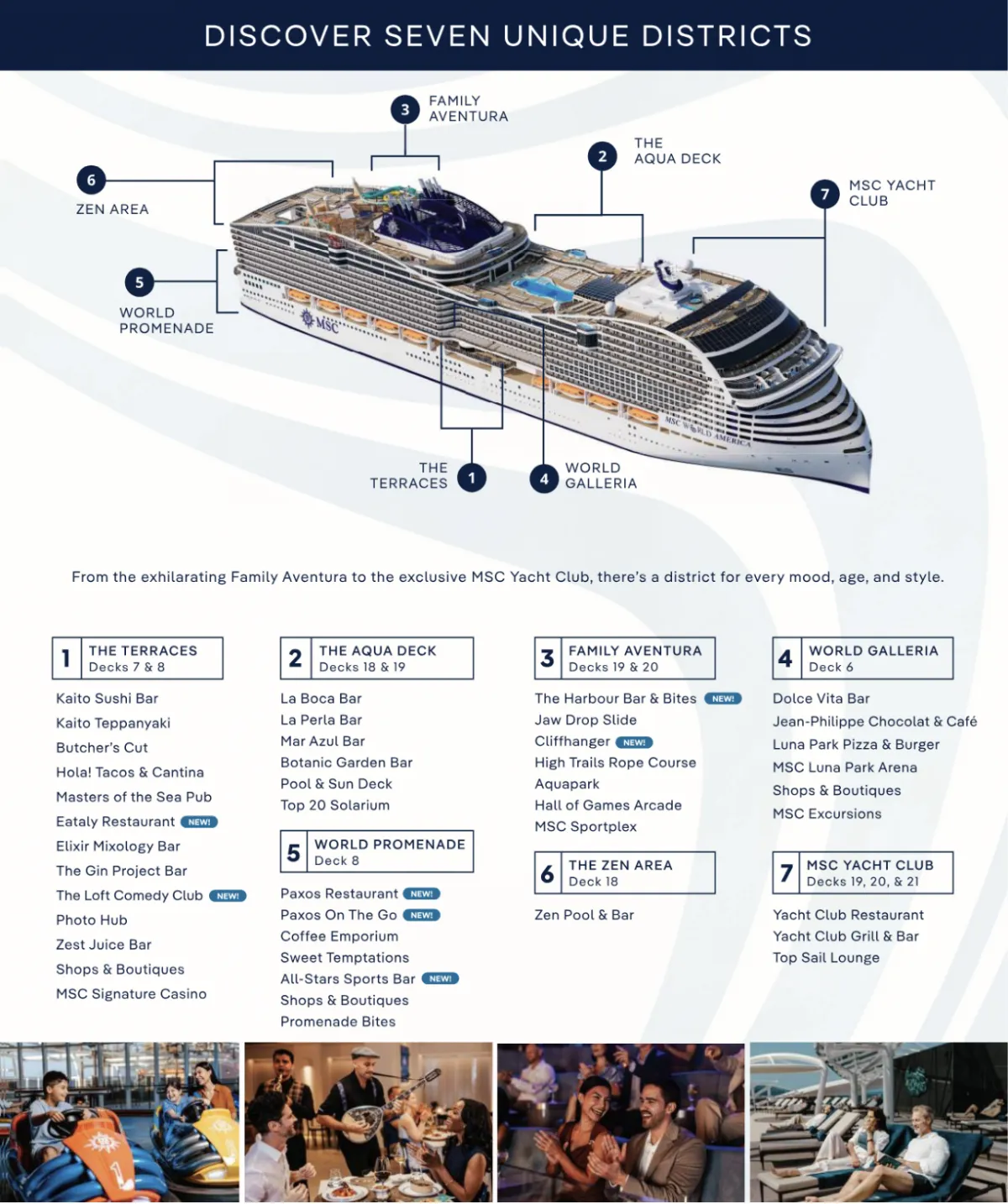 DISCOVER SEVEN UNIQUE DISTRICTS

3 FAMILY AVENTURA

2 THE AQUA DECK

6 ZEN AREA

7 MSC YACHT CLUB

5 WORLD PROMENADE

MSC

MSC WORLD AMERICA

THE TERRACES 1

4 WORLD GALLERIA

From the exhilarating Family Aventura to the exclusive MSC Yacht Club, there's a district for every mood, age, and style.

1 THE TERRACES Decks 7 & 8

Kaito Sushi Bar
Kaito Teppanyaki
Butcher's Cut
Hola! Tacos & Cantina
Masters of the Sea Pub
Eataly Restaurant NEW!
Elixir Mixology Bar
The Gin Project Bar
The Loft Comedy Club NEW!
Photo Hub
Zest Juice Bar
Shops & Boutiques
MSC Signature Casino

2 THE AQUA DECK Decks 18 & 19

La Boca Bar
La Perla Bar
Mar Azul Bar
Botanic Garden Bar
Pool & Sun Deck
Top 20 Solarium

5 WORLD PROMENADE Deck 8

Paxos Restaurant NEW!
Paxos On The Go NEW!
Coffee Emporium
Sweet Temptations
All-Stars Sports Bar NEW!
Shops & Boutiques
Promenade Bites

3 FAMILY AVENTURA Decks 19 & 20

The Harbour Bar & Bites NEW!
Jaw Drop Slide
Cliffhanger NEW!
High Trails Rope Course
Aquapark
Hall of Games Arcade
MSC Sportplex

6 THE ZEN AREA Deck 18

Zen Pool & Bar

4 WORLD GALLERIA Deck 6

Dolce Vita Bar
Jean-Philippe Chocolat & Café
Luna Park Pizza & Burger
MSC Luna Park Arena
Shops & Boutiques
MSC Excursions

7 MSC YACHT CLUB Decks 19, 20, & 21

Yacht Club Restaurant
Yacht Club Grill & Bar
Top Sail Lounge